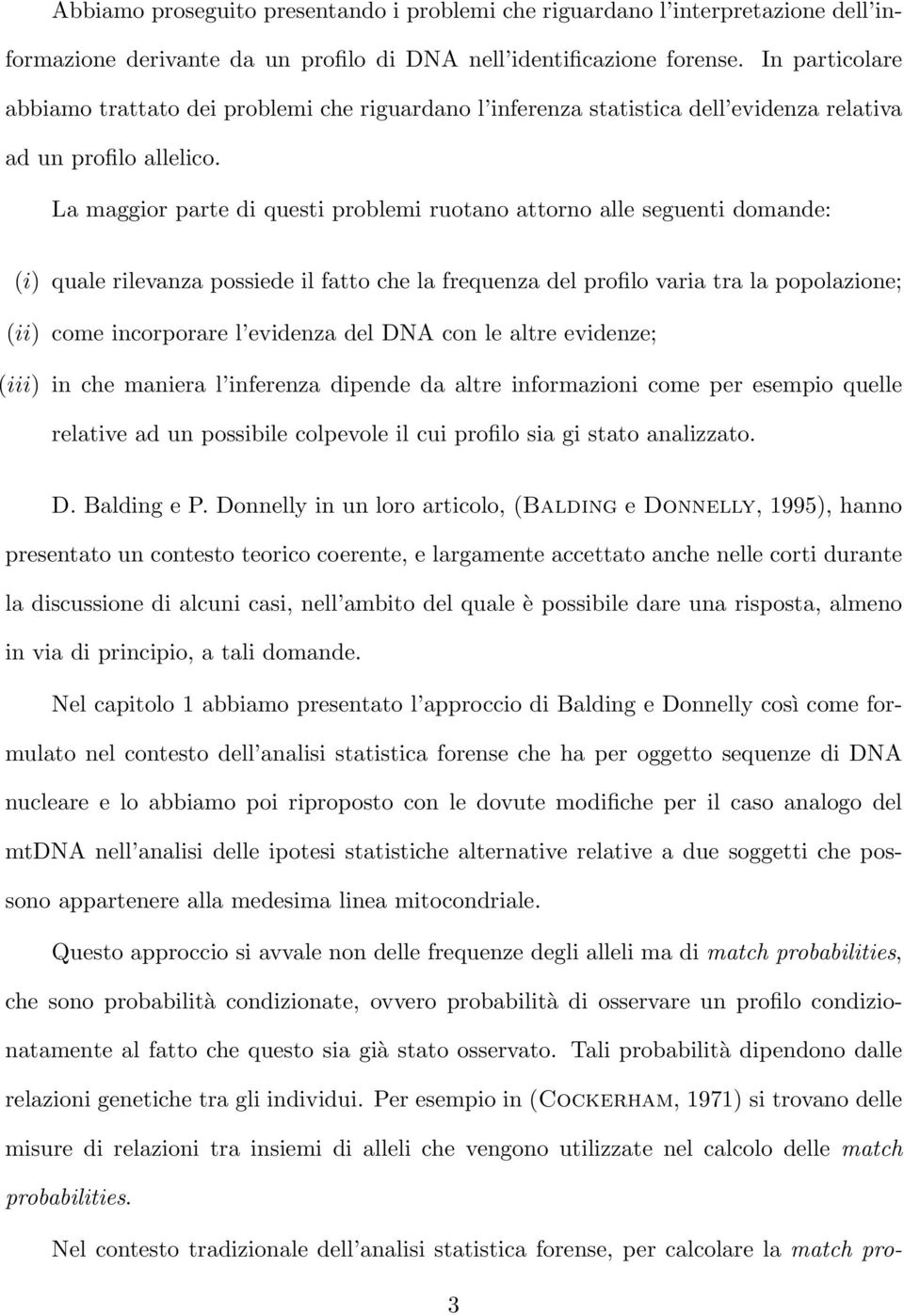 Abbiamo proseguito presentando i problemi che riguardano l'interpretazione dell'informazione derivante da un profilo di DNA nell'identificazione forense. In particolare abbiamo trattato dei problemi che riguardano l'inferenza statistica dell'evidenza relativa ad un profilo allelico.

La maggior parte di questi problemi ruotano attorno alle seguenti domande:

(i) quale rilevanza possiede il fatto che la frequenza del profilo varia tra la popolazione;

(ii) come incorporare l'evidenza del DNA con le altre evidenze;

(iii) in che maniera l'inferenza dipende da altre informazioni come per esempio quelle relative ad un possibile colpevole il cui profilo sia gi stato analizzato.

D. Balding e P. Donnelly in un loro articolo, (Balding e Donnelly, 1995), hanno presentato un contesto teorico coerente, e largamente accettato anche nelle corti durante la discussione di alcuni casi, nell'ambito del quale è possibile dare una risposta, almeno in via di principio, a tali domande.

Nel capitolo 1 abbiamo presentato l'approccio di Balding e Donnelly così come formulato nel contesto dell'analisi statistica forense che ha per oggetto sequenze di DNA nucleare e lo abbiamo poi riproposto con le dovute modifiche per il caso analogo del mtDNA nell'analisi delle ipotesi statistiche alternative relative a due soggetti che possono appartenere alla medesima linea mitocondriale.

Questo approccio si avvale non delle frequenze degli alleli ma di match probabilities, che sono probabilità condizionate, ovvero probabilità di osservare un profilo condizionatamente al fatto che questo sia già stato osservato. Tali probabilità dipendono dalle relazioni genetiche tra gli individui. Per esempio in (Cockerham, 1971) si trovano delle misure di relazioni tra insiemi di alleli che vengono utilizzate nel calcolo delle match probabilities.

Nel contesto tradizionale dell'analisi statistica forense, per calcolare la match pro-

3